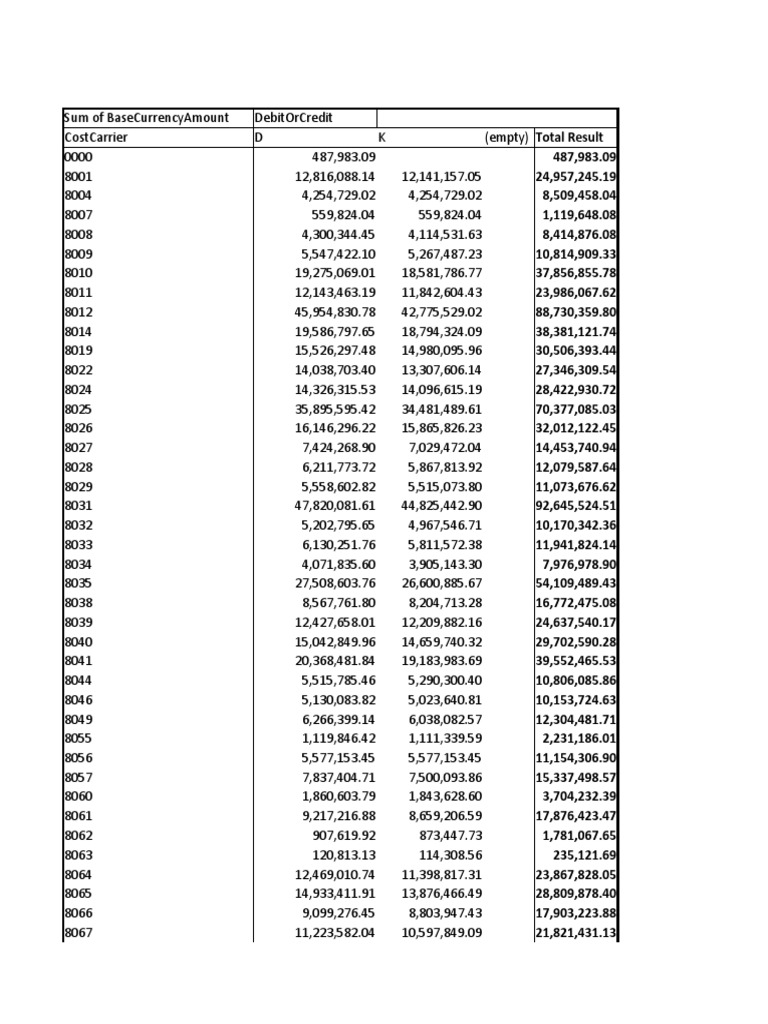 | Sum of BaseCurrencyAmount | DebitOrCredit | | | |
|---|---|---|---|---|
| CostCarrier | D | K | (empty) | Total Result |
| 0000 | 487,983.09 | | | 487,983.09 |
| 8001 | 12,816,088.14 | 12,141,157.05 | | 24,957,245.19 |
| 8004 | 4,254,729.02 | 4,254,729.02 | | 8,509,458.04 |
| 8007 | 559,824.04 | 559,824.04 | | 1,119,648.08 |
| 8008 | 4,300,344.45 | 4,114,531.63 | | 8,414,876.08 |
| 8009 | 5,547,422.10 | 5,267,487.23 | | 10,814,909.33 |
| 8010 | 19,275,069.01 | 18,581,786.77 | | 37,856,855.78 |
| 8011 | 12,143,463.19 | 11,842,604.43 | | 23,986,067.62 |
| 8012 | 45,954,830.78 | 42,775,529.02 | | 88,730,359.80 |
| 8014 | 19,586,797.65 | 18,794,324.09 | | 38,381,121.74 |
| 8019 | 15,526,297.48 | 14,980,095.96 | | 30,506,393.44 |
| 8022 | 14,038,703.40 | 13,307,606.14 | | 27,346,309.54 |
| 8024 | 14,326,315.53 | 14,096,615.19 | | 28,422,930.72 |
| 8025 | 35,895,595.42 | 34,481,489.61 | | 70,377,085.03 |
| 8026 | 16,146,296.22 | 15,865,826.23 | | 32,012,122.45 |
| 8027 | 7,424,268.90 | 7,029,472.04 | | 14,453,740.94 |
| 8028 | 6,211,773.72 | 5,867,813.92 | | 12,079,587.64 |
| 8029 | 5,558,602.82 | 5,515,073.80 | | 11,073,676.62 |
| 8031 | 47,820,081.61 | 44,825,442.90 | | 92,645,524.51 |
| 8032 | 5,202,795.65 | 4,967,546.71 | | 10,170,342.36 |
| 8033 | 6,130,251.76 | 5,811,572.38 | | 11,941,824.14 |
| 8034 | 4,071,835.60 | 3,905,143.30 | | 7,976,978.90 |
| 8035 | 27,508,603.76 | 26,600,885.67 | | 54,109,489.43 |
| 8038 | 8,567,761.80 | 8,204,713.28 | | 16,772,475.08 |
| 8039 | 12,427,658.01 | 12,209,882.16 | | 24,637,540.17 |
| 8040 | 15,042,849.96 | 14,659,740.32 | | 29,702,590.28 |
| 8041 | 20,368,481.84 | 19,183,983.69 | | 39,552,465.53 |
| 8044 | 5,515,785.46 | 5,290,300.40 | | 10,806,085.86 |
| 8046 | 5,130,083.82 | 5,023,640.81 | | 10,153,724.63 |
| 8049 | 6,266,399.14 | 6,038,082.57 | | 12,304,481.71 |
| 8055 | 1,119,846.42 | 1,111,339.59 | | 2,231,186.01 |
| 8056 | 5,577,153.45 | 5,577,153.45 | | 11,154,306.90 |
| 8057 | 7,837,404.71 | 7,500,093.86 | | 15,337,498.57 |
| 8060 | 1,860,603.79 | 1,843,628.60 | | 3,704,232.39 |
| 8061 | 9,217,216.88 | 8,659,206.59 | | 17,876,423.47 |
| 8062 | 907,619.92 | 873,447.73 | | 1,781,067.65 |
| 8063 | 120,813.13 | 114,308.56 | | 235,121.69 |
| 8064 | 12,469,010.74 | 11,398,817.31 | | 23,867,828.05 |
| 8065 | 14,933,411.91 | 13,876,466.49 | | 28,809,878.40 |
| 8066 | 9,099,276.45 | 8,803,947.43 | | 17,903,223.88 |
| 8067 | 11,223,582.04 | 10,597,849.09 | | 21,821,431.13 |